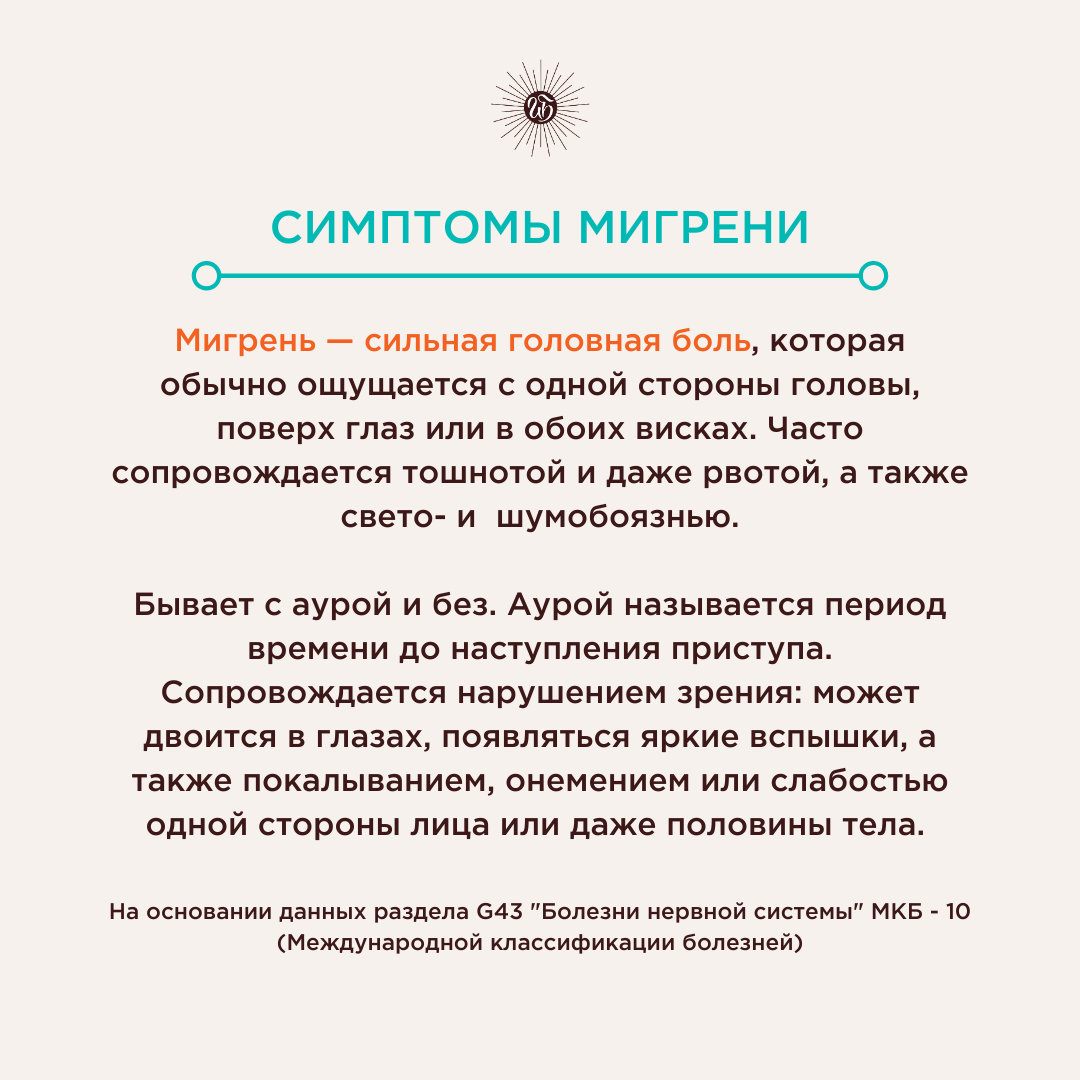 СИМПТОМЫ МИГРЕНИ

Мигрень — сильная головная боль, которая обычно ощущается с одной стороны головы, поверх глаз или в обоих висках. Часто сопровождается тошнотой и даже рвотой, а также свето- и шумобоязнью.

Бывает с аурой и без. Аурой называется период времени до наступления приступа. Сопровождается нарушением зрения: может двоится в глазах, появляться яркие вспышки, а также покалыванием, онемением или слабостью одной стороны лица или даже половины тела.

На основании данных раздела G43 "Болезни нервной системы" МКБ - 10 (Международной классификации болезней)